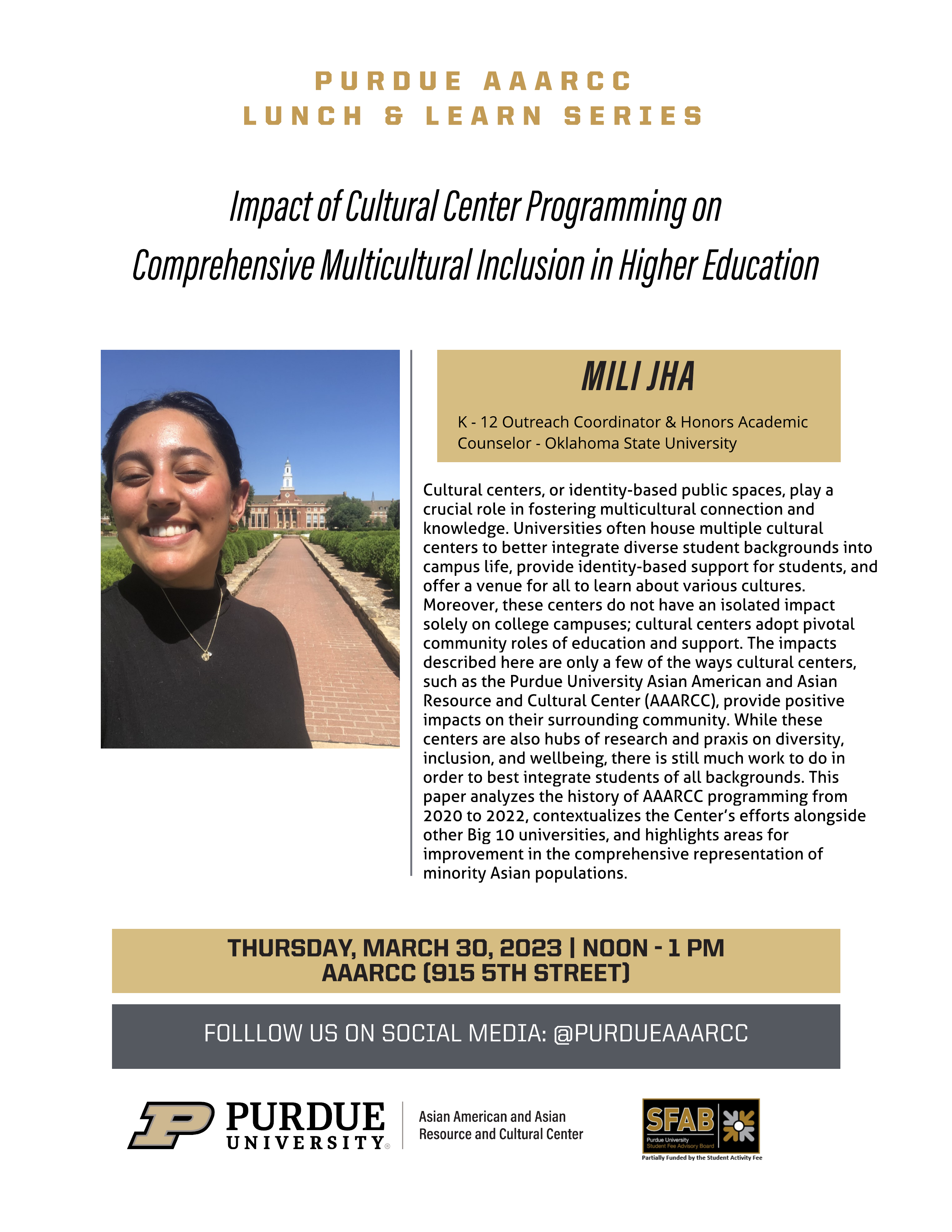 PURDUE AAARCC
LUNCH & LEARN SERIES

Impact of Cultural Center Programming on
Comprehensive Multicultural Inclusion in Higher Education

MILI JHA

K - 12 Outreach Coordinator & Honors Academic Counselor - Oklahoma State University

Cultural centers, or identity-based public spaces, play a crucial role in fostering multicultural connection and knowledge. Universities often house multiple cultural centers to better integrate diverse student backgrounds into campus life, provide identity-based support for students, and offer a venue for all to learn about various cultures. Moreover, these centers do not have an isolated impact solely on college campuses; cultural centers adopt pivotal community roles of education and support. The impacts described here are only a few of the ways cultural centers, such as the Purdue University Asian American and Asian Resource and Cultural Center (AAARCC), provide positive impacts on their surrounding community. While these centers are also hubs of research and praxis on diversity, inclusion, and wellbeing, there is still much work to do in order to best integrate students of all backgrounds. This paper analyzes the history of AAARCC programming from 2020 to 2022, contextualizes the Center's efforts alongside other Big 10 universities, and highlights areas for improvement in the comprehensive representation of minority Asian populations.

THURSDAY, MARCH 30, 2023 | NOON - 1 PM
AAARCC (915 5TH STREET)

FOLLLOW US ON SOCIAL MEDIA: @PURDUEAAARCC

PURDUE
UNIVERSITY®

Asian American and Asian
Resource and Cultural Center

SFAB
Purdue University
Student Fee Advisory Board
Partially Funded by the Student Activity Fee